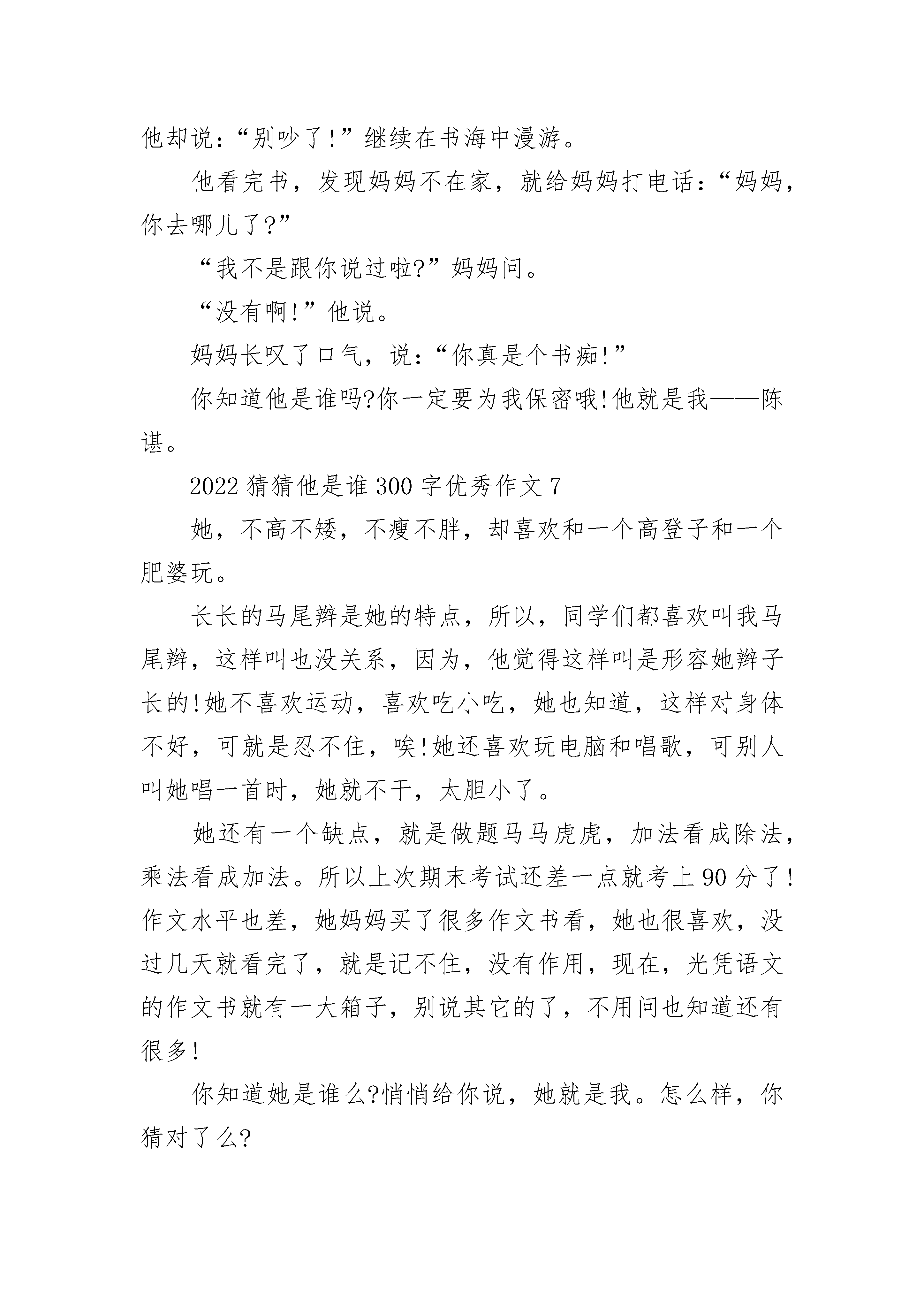 他却说：“别吵了!”继续在书海中漫游。

他看完书，发现妈妈不在家，就给妈妈打电话：“妈妈，你去哪儿了?”

“我不是跟你说过啦?”妈妈问。

“没有啊!”他说。

妈妈长叹了口气，说：“你真是个书痴!”

你知道他是谁吗?你一定要为我保密哦!他就是我——陈谌。

2022 猜猜他是谁 300 字优秀作文 7

她，不高不矮，不瘦不胖，却喜欢和一个高登子和一个肥婆玩。

长长的马尾辫是她的特点，所以，同学们都喜欢叫我马尾辫，这样叫也没关系，因为，他觉得这样叫是形容她辫子长的!她不喜欢运动，喜欢吃小吃，她也知道，这样对身体不好，可就是忍不住，唉!她还喜欢玩电脑和唱歌，可别人叫她唱一首时，她就不干，太胆小了。

她还有一个缺点，就是做题马马虎虎，加法看成除法，乘法看成加法。所以上次期末考试还差一点就考上 90 分了!作文水平也差，她妈妈买了很多作文书看，她也很喜欢，没过几天就看完了，就是记不住，没有作用，现在，光凭语文的作文书就有一大箱子，别说其它的了，不用问也知道还有很多!

你知道她是谁么?悄悄给你说，她就是我。怎么样，你猜对了么?